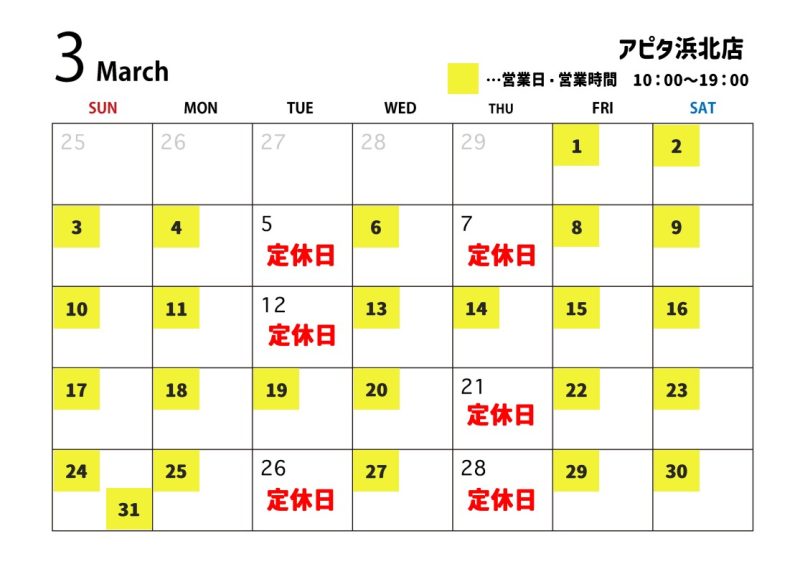 3 March

アピタ浜北店

…営業日・営業時間　10：00～19：00

| SUN | MON | TUE | WED | THU | FRI | SAT |
|---|---|---|---|---|---|---|
| 25 | 26 | 27 | 28 | 29 | 1 | 2 |
| 3 | 4 | 5 定休日 | 6 | 7 定休日 | 8 | 9 |
| 10 | 11 | 12 定休日 | 13 | 14 | 15 | 16 |
| 17 | 18 | 19 | 20 | 21 定休日 | 22 | 23 |
| 24 31 | 25 | 26 定休日 | 27 | 28 定休日 | 29 | 30 |